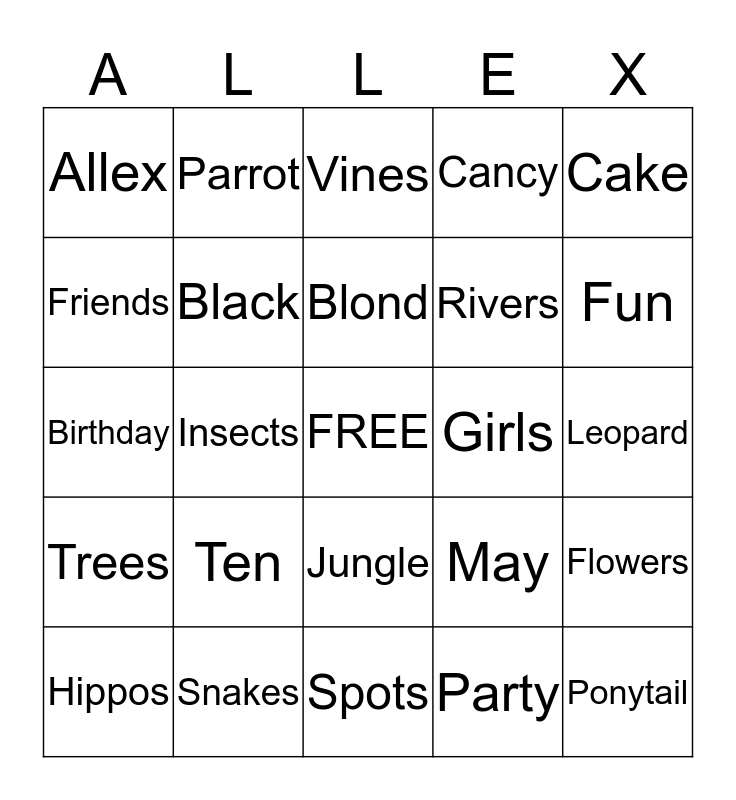 | A | L | L | E | X |
|---|---|---|---|---|
| Allex | Parrot | Vines | Cancy | Cake |
| Friends | Black | Blond | Rivers | Fun |
| Birthday | Insects | FREE | Girls | Leopard |
| Trees | Ten | Jungle | May | Flowers |
| Hippos | Snakes | Spots | Party | Ponytail |